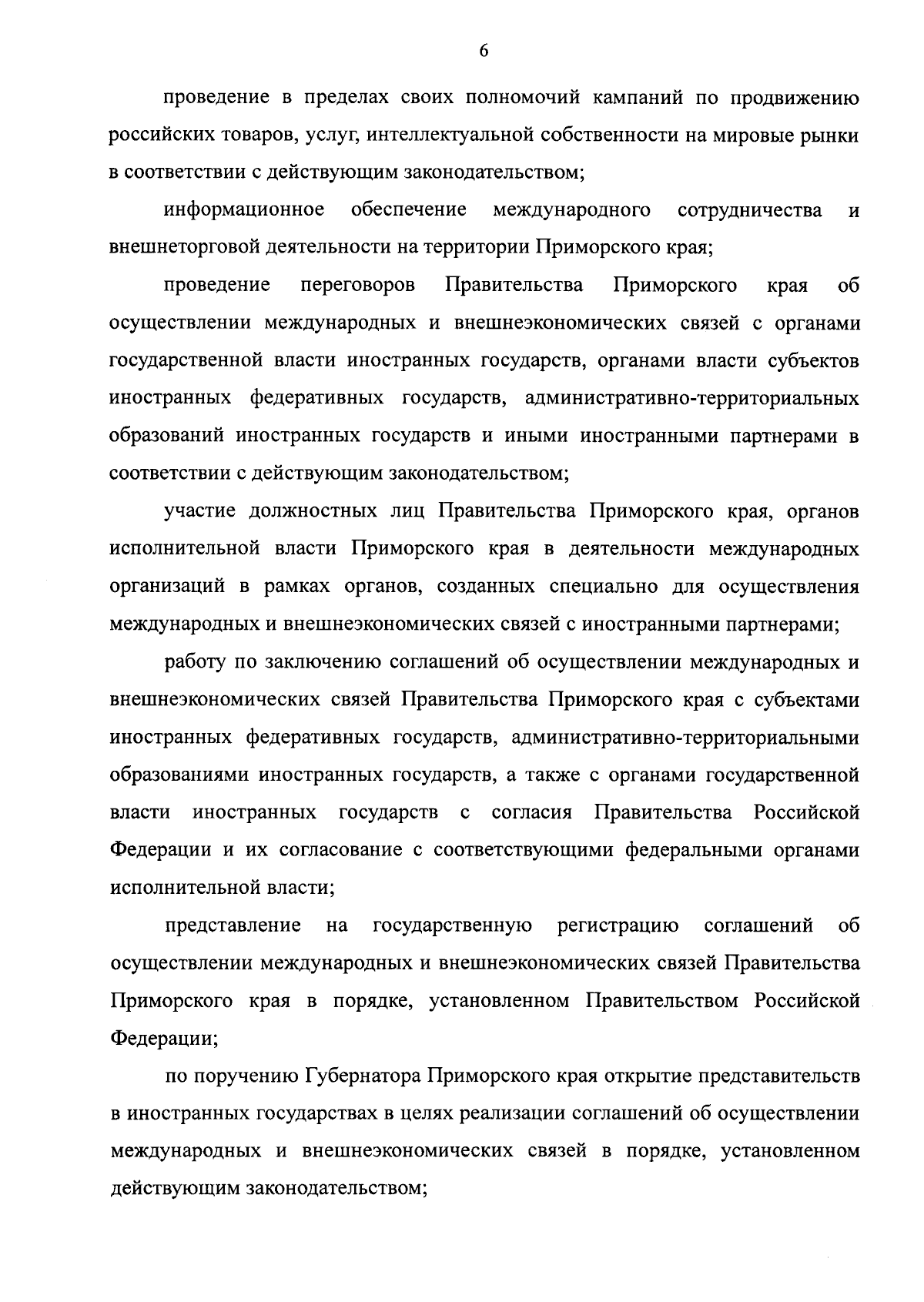 6

проведение в пределах своих полномочий кампаний по продвижению российских товаров, услуг, интеллектуальной собственности на мировые рынки в соответствии с действующим законодательством;

информационное обеспечение международного сотрудничества и внешнеторговой деятельности на территории Приморского края;

проведение переговоров Правительства Приморского края об осуществлении международных и внешнеэкономических связей с органами государственной власти иностранных государств, органами власти субъектов иностранных федеративных государств, административно-территориальных образований иностранных государств и иными иностранными партнерами в соответствии с действующим законодательством;

участие должностных лиц Правительства Приморского края, органов исполнительной власти Приморского края в деятельности международных организаций в рамках органов, созданных специально для осуществления международных и внешнеэкономических связей с иностранными партнерами;

работу по заключению соглашений об осуществлении международных и внешнеэкономических связей Правительства Приморского края с субъектами иностранных федеративных государств, административно-территориальными образованиями иностранных государств, а также с органами государственной власти иностранных государств с согласия Правительства Российской Федерации и их согласование с соответствующими федеральными органами исполнительной власти;

представление на государственную регистрацию соглашений об осуществлении международных и внешнеэкономических связей Правительства Приморского края в порядке, установленном Правительством Российской Федерации;

по поручению Губернатора Приморского края открытие представительств в иностранных государствах в целях реализации соглашений об осуществлении международных и внешнеэкономических связей в порядке, установленном действующим законодательством;